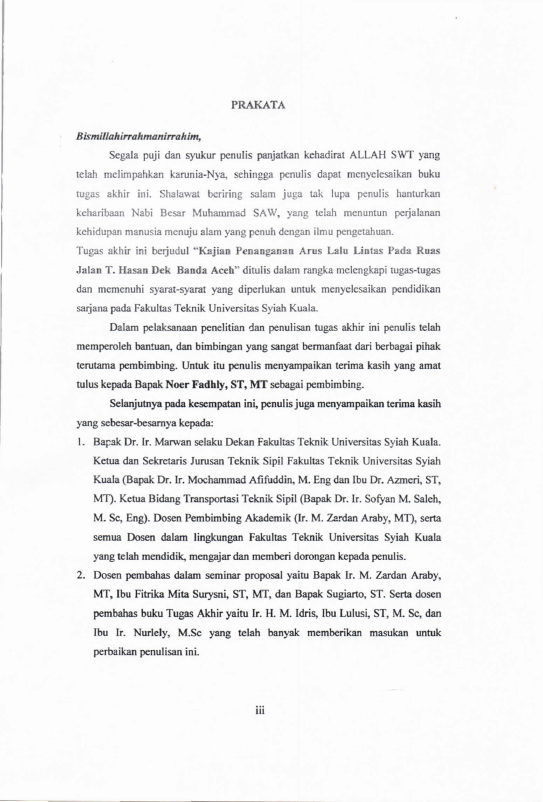 PRAKATA

Bismillahirrahmanirrahim,

Segala puji dan syukur penulis panjatkan kehadirat ALLAH SWT yang telah melimpahkan karunia-Nya, sehingga penulis dapat menyelesaikan buku tugas akhir ini. Shalawat beriring salam juga tak lupa penulis hanturkan keharibaan Nabi Besar Muhammad SAW, yang telah menuntun perjalanan kehidupan manusia menuju alam yang penuh dengan ilmu pengetahuan.

Tugas akhir ini berjudul "Kajian Penanganan Arus Lalu Lintas Pada Ruas Jalan T. Hasan Dek Banda Aceh" ditulis dalam rangka melengkapi tugas-tugas dan memenuhi syarat-syarat yang diperlukan untuk menyelesaikan pendidikan sarjana pada Fakultas Teknik Universitas Syiah Kuala.

Dalam pelaksanaan penelitian dan penulisan tugas akhir ini penulis telah memperoleh bantuan, dan bimbingan yang sangat bermanfaat dari berbagai pihak terutama pembimbing. Untuk itu penulis menyampaikan terima kasih yang amat tulus kepada Bapak Noer Fadhly, ST, MT sebagai pembimbing.

Selanjutnya pada kesempatan ini, penulis juga menyampaikan terima kasih yang sebesar-besarnya kepada:

1. Bapak Dr. Ir. Marwan selaku Dekan Fakultas Teknik Universitas Syiah Kuala. Ketua dan Sekretaris Jurusan Teknik Sipil Fakultas Teknik Universitas Syiah Kuala (Bapak Dr. Ir. Mochammad Afifuddin, M. Eng dan Ibu Dr. Azmeri, ST, MT). Ketua Bidang Transportasi Teknik Sipil (Bapak Dr. Ir. Sofyan M. Saleh, M. Sc, Eng). Dosen Pembimbing Akademik (Ir. M. Zardan Araby, MT), serta semua Dosen dalam lingkungan Fakultas Teknik Universitas Syiah Kuala yang telah mendidik, mengajar dan memberi dorongan kepada penulis.
2. Dosen pembahas dalam seminar proposal yaitu Bapak Ir. M. Zardan Araby, MT, Ibu Fitrika Mita Surysni, ST, MT, dan Bapak Sugiarto, ST. Serta dosen pembahas buku Tugas Akhir yaitu Ir. H. M. Idris, Ibu Lulusi, ST, M. Sc, dan Ibu Ir. Nurlely, M.Sc yang telah banyak memberikan masukan untuk perbaikan penulisan ini.

iii